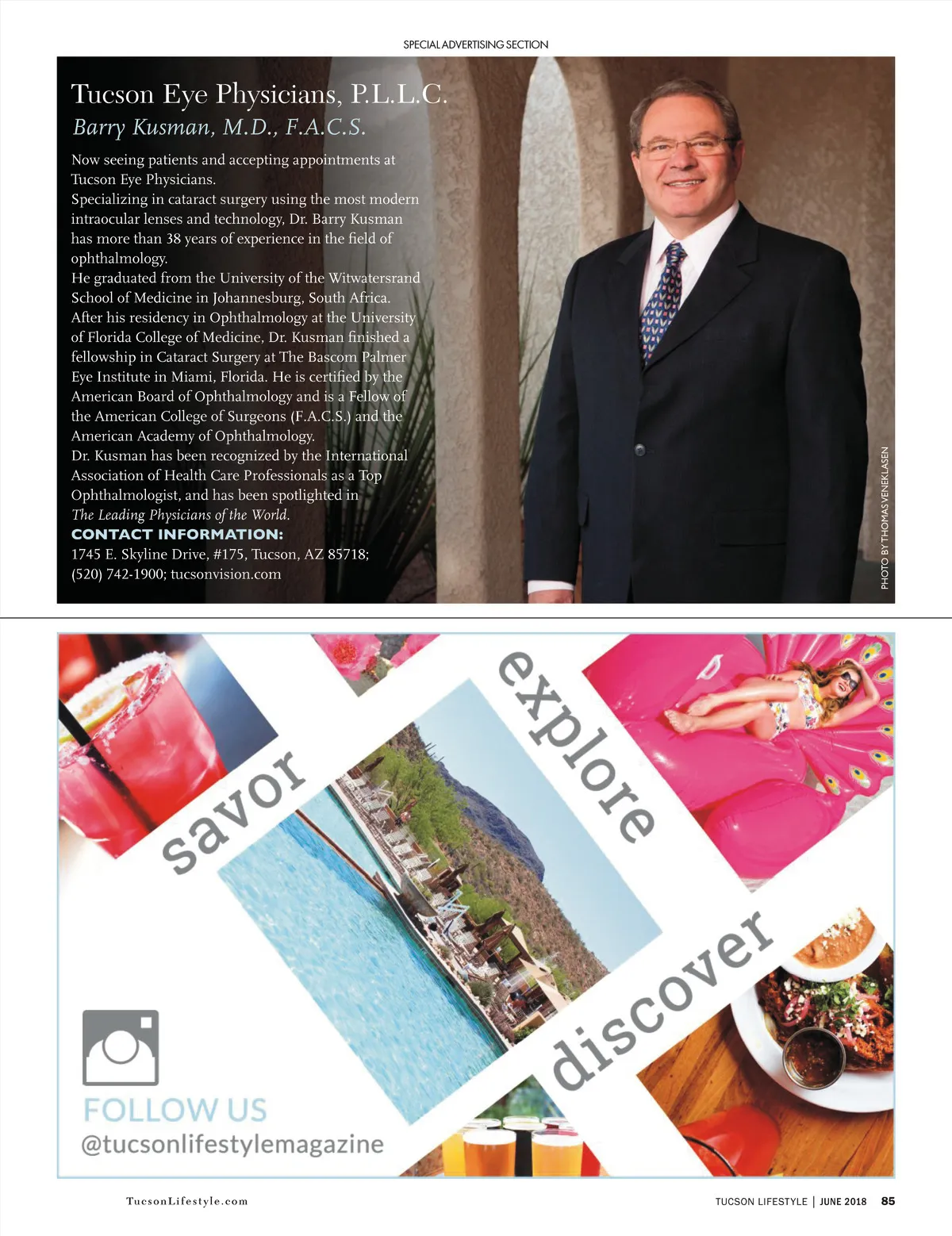 SPECIAL ADVERTISING SECTION

Tucson Eye Physicians, P.L.L.C.

Barry Kusman, M.D., F.A.C.S.

Now seeing patients and accepting appointments at Tucson Eye Physicians.

Specializing in cataract surgery using the most modern intraocular lenses and technology, Dr. Barry Kusman has more than 38 years of experience in the field of ophthalmology.

He graduated from the University of the Witwatersrand School of Medicine in Johannesburg, South Africa. After his residency in Ophthalmology at the University of Florida College of Medicine, Dr. Kusman finished a fellowship in Cataract Surgery at The Bascom Palmer Eye Institute in Miami, Florida. He is certified by the American Board of Ophthalmology and is a Fellow of the American College of Surgeons (F.A.C.S.) and the American Academy of Ophthalmology.

Dr. Kusman has been recognized by the International Association of Health Care Professionals as a Top Ophthalmologist, and has been spotlighted in The Leading Physicians of the World.

CONTACT INFORMATION:

1745 E. Skyline Drive, #175, Tucson, AZ 85718; (520) 742-1900; tucsonvision.com

PHOTO BY THOMAS VENEKLASEN

savor

explore

discover

FOLLOW US

@tucsonlifestylemagazine

TucsonLifestyle.com

TUCSON LIFESTYLE | JUNE 2018 85